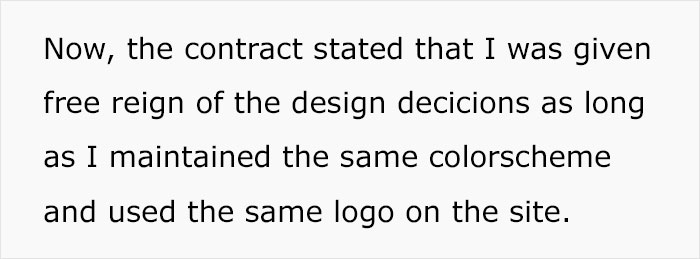 Now, the contract stated that I was given free reign of the design decicions as long as I maintained the same colorscheme and used the same logo on the site.